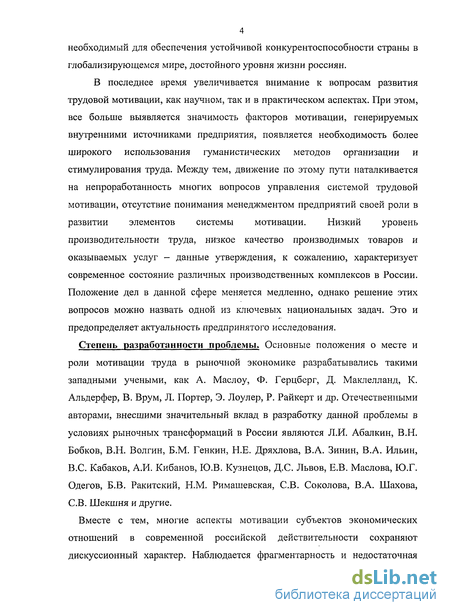 4

необходимый для обеспечения устойчивой конкурентоспособности страны в глобализирующемся мире, достойного уровня жизни россиян.

В последнее время увеличивается внимание к вопросам развития трудовой мотивации, как научном, так и в практическом аспектах. При этом, все больше выявляется значимость факторов мотивации, генерируемых внутренними источниками предприятия, появляется необходимость более широкого использования гуманистических методов организации и стимулирования труда. Между тем, движение по этому пути наталкивается на непроработанность многих вопросов управления системой трудовой мотивации, отсутствие понимания менеджментом предприятий своей роли в развитии элементов системы мотивации. Низкий уровень производительности труда, низкое качество производимых товаров и оказываемых услуг – данные утверждения, к сожалению, характеризует современное состояние различных производственных комплексов в России. Положение дел в данной сфере меняется медленно, однако решение этих вопросов можно назвать одной из ключевых национальных задач. Это и предопределяет актуальность предпринятого исследования.

Степень разработанности проблемы. Основные положения о месте и роли мотивации труда в рыночной экономике разрабатывались такими западными учеными, как А. Маслоу, Ф. Герцберг, Д. Маклелланд, К. Альдерфер, В. Врум, Л. Портер, Э. Лоулер, Р. Райкерт и др. Отечественными авторами, внесшими значительный вклад в разработку данной проблемы в условиях рыночных трансформаций в России являются Л.И. Абалкин, В.Н. Бобков, В.Н. Волгин, Б.М. Генкин, Н.Е. Дряхлова, В.А. Зинин, В.А. Ильин, В.С. Кабаков, А.И. Кибанов, Ю.В. Кузнецов, Д.С. Львов, Е.В. Маслова, Ю.Г. Одегов, Б.В. Ракитский, Н.М. Римашевская, С.В. Соколова, В.А. Шахова, С.В. Шекшня и другие.

Вместе с тем, многие аспекты мотивации субъектов экономических отношений в современной российской действительности сохраняют дискуссионный характер. Наблюдается фрагментарность и недостаточная

dsLib.net
библиотека диссертаций